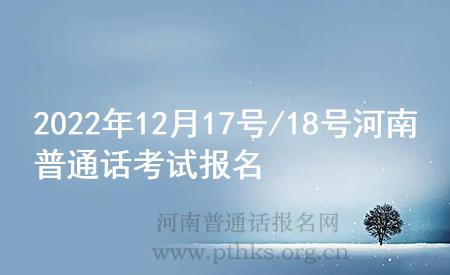 2022年12月17号/18号河南普通话考试报名

河南普通话报名网
www.pthks.org.cn